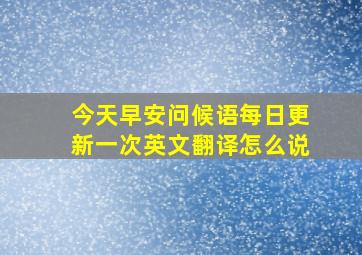 今天早安问候语每日更新一次英文翻译怎么说